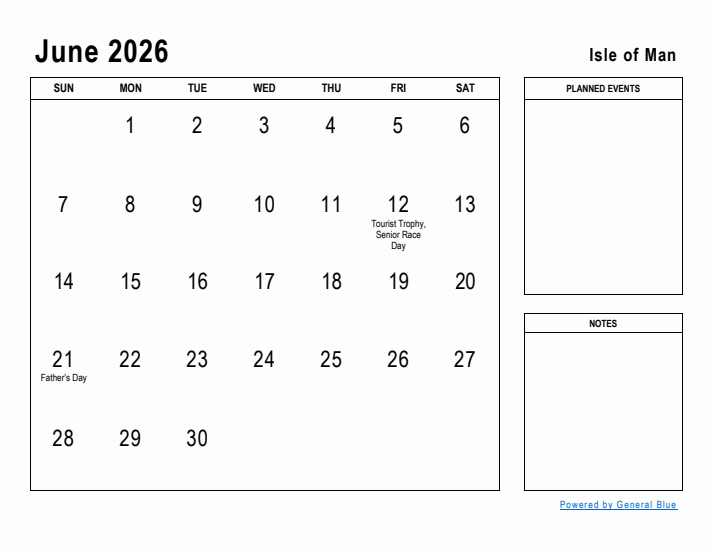 June 2026

Isle of Man

| SUN | MON | TUE | WED | THU | FRI | SAT |
|---|---|---|---|---|---|---|
| | 1 | 2 | 3 | 4 | 5 | 6 |
| 7 | 8 | 9 | 10 | 11 | 12 Tourist Trophy, Senior Race Day | 13 |
| 14 | 15 | 16 | 17 | 18 | 19 | 20 |
| 21 Father's Day | 22 | 23 | 24 | 25 | 26 | 27 |
| 28 | 29 | 30 | | | | |

PLANNED EVENTS

NOTES

Powered by General Blue